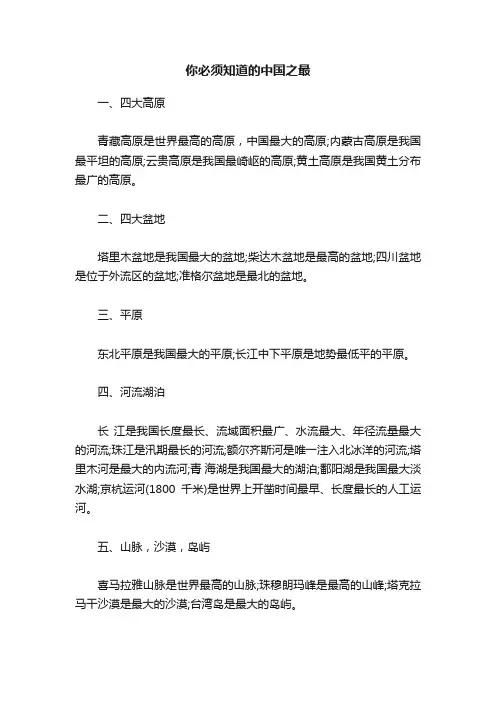 你必须知道的中国之最

一、四大高原

青藏高原是世界最高的高原，中国最大的高原;内蒙古高原是我国最平坦的高原;云贵高原是我国最崎岖的高原;黄土高原是我国黄土分布最广的高原。

二、四大盆地

塔里木盆地是我国最大的盆地;柴达木盆地是最高的盆地;四川盆地是位于外流区的盆地;准格尔盆地是最北的盆地。

三、平原

东北平原是我国最大的平原;长江中下平原是地势最低平的平原。

四、河流湖泊

长 江是我国长度最长、流域面积最广、水流最大、年径流量最大的河流;珠江是汛期最长的河流;额尔齐斯河是唯一注入北冰洋的河流;塔里木河是最大的内流河;青 海湖是我国最大的湖泊;鄱阳湖是我国最大淡水湖;京杭运河(1800 千米)是世界上开凿时间最早、长度最长的人工运河。

五、山脉，沙漠，岛屿

喜马拉雅山脉是世界最高的山脉;珠穆朗玛峰是最高的山峰;塔克拉马干沙漠是最大的沙漠;台湾岛是最大的岛屿。